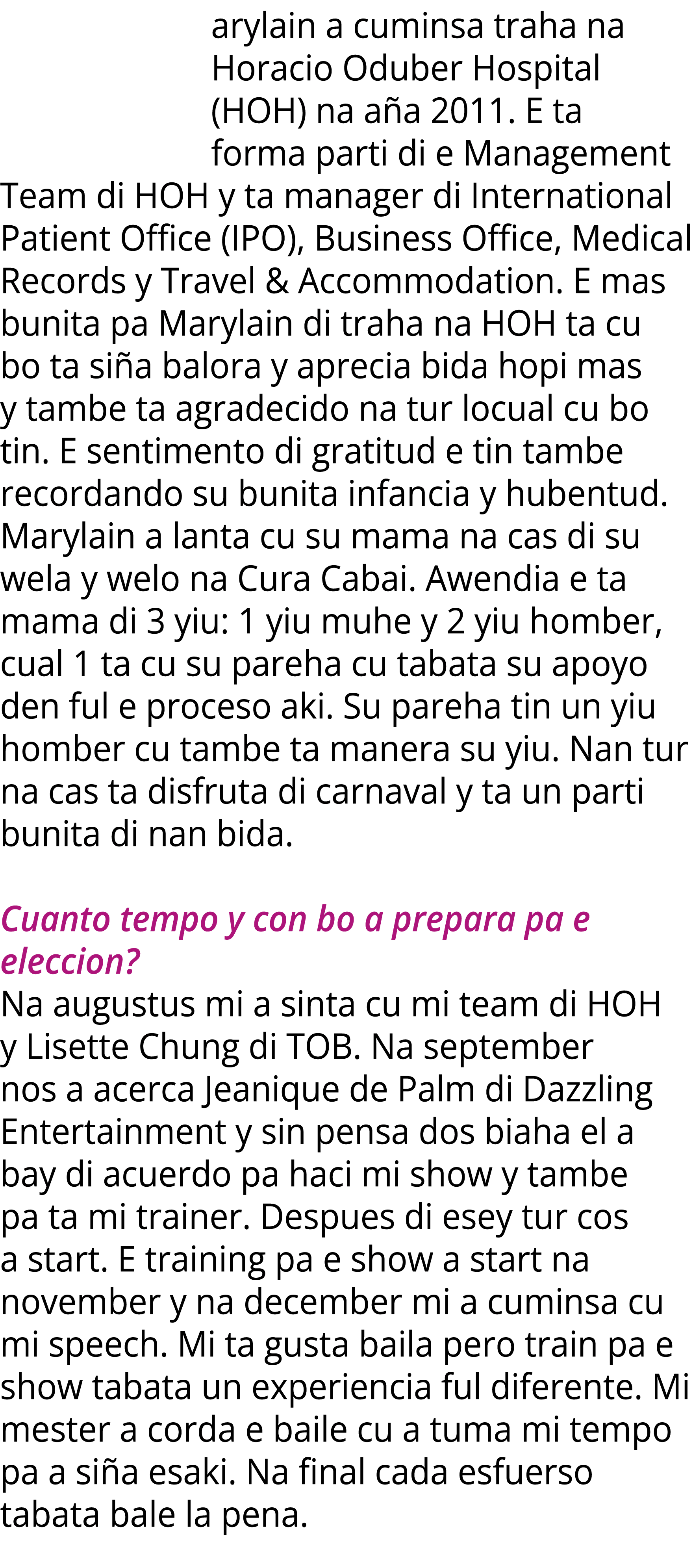 arylain a cuminsa traha na Horacio Oduber Hospital (HOH) na aña 2011. E ta forma parti di e Management Team di HOH y ta manager di International Patient Office (IPO), Business Office, Medical Records y Travel & Accommodation. E mas bunita pa Marylain di traha na HOH ta cu bo ta siña balora y aprecia bida hopi mas y tambe ta agradecido na tur locual cu bo tin. E sentimento di gratitud e tin tambe recordando su bunita infancia y hubentud. Marylain a lanta cu su mama na cas di su wela y welo na Cura Cabai. Awendia e ta mama di 3 yiu: 1 yiu muhe y 2 yiu homber, cual 1 ta cu su pareha cu tabata su apoyo den ful e proceso aki. Su pareha tin un yiu homber cu tambe ta manera su yiu. Nan tur na cas ta disfruta di carnaval y ta un parti bunita di nan bida.

Cuanto tempo y con bo a prepara pa e eleccion?
Na augustus mi a sinta cu mi team di HOH y Lisette Chung di TOB. Na september nos a acerca Jeanique de Palm di Dazzling Entertainment y sin pensa dos biaha el a bay di acuerdo pa haci mi show y tambe pa ta mi trainer. Despues di esey tur cos a start. E training pa e show a start na november y na december mi a cuminsa cu mi speech. Mi ta gusta baila pero train pa e show tabata un experiencia ful diferente. Mi mester a corda e baile cu a tuma mi tempo pa a siña esaki. Na final cada esfuerso tabata bale la pena.